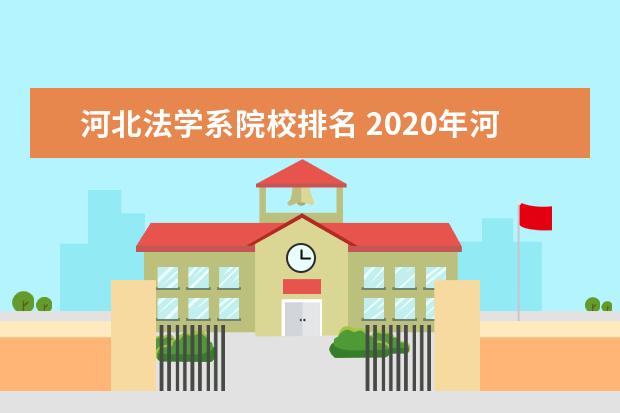 河北法学系院校排名 2020年河